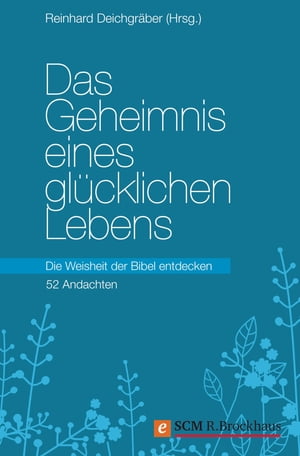 Reinhard Deichgräber (Hrsg.)

Das Geheimnis eines glücklichen Lebens

Die Weisheit der Bibel entdecken

52 Andachten

e SCM R.Brockhaus